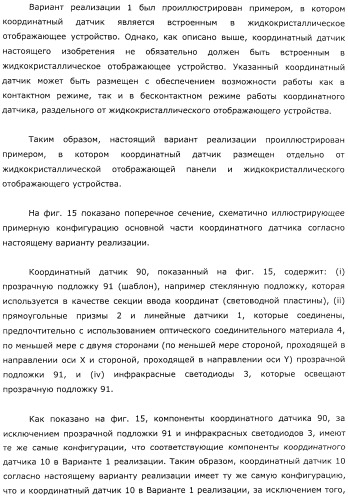 Вариант реализации 1 был проиллюстрирован примером, в котором координатный датчик является встроенным в жидкокристаллическое отображающее устройство. Однако, как описано выше, координатный датчик настоящего изобретения не обязательно должен быть встроенным в жидкокристаллическое отображающее устройство. Указанный координатный датчик может быть размещен с обеспечением возможности работы как в контактном режиме, так и в бесконтактном режиме работы координатного датчика, раздельного от жидкокристаллического отображающего устройства.

Таким образом, настоящий вариант реализации проиллюстрирован примером, в котором координатный датчик размещен отдельно от жидкокристаллической отображающей панели и жидкокристаллического отображающего устройства.

На фиг. 15 показано поперечное сечение, схематично иллюстрирующее примерную конфигурацию основной части координатного датчика согласно настоящему варианту реализации.

Координатный датчик 90, показанный на фиг. 15, содержит: (i) прозрачную подложку 91 (шаблон), например стеклянную подложку, которая используется в качестве секции ввода координат (световодной пластины), (ii) прямоугольные призмы 2 и линейные датчики 1, которые соединены, предпочтительно с использованием оптического соединительного материала 4, по меньшей мере с двумя сторонами (по меньшей мере стороной, проходящей в направлении оси X и стороной, проходящей в направлении оси Y) прозрачной подложки 91, и (iv) инфракрасные светодиоды 3, которые освещают прозрачную подложку 91.

Как показано на фиг. 15, компоненты координатного датчика 90, за исключением прозрачной подложки 91 и инфракрасных светодиодов 3, имеют те же самые конфигурации, что соответствующие компоненты координатного датчика 10 в Варианте 1 реализации. Таким образом, координатный датчик 10 согласно настоящему варианту реализации имеет ту же самую конфигурацию, что и координатный датчик 10 в Варианте 1 реализации, за исключением того,